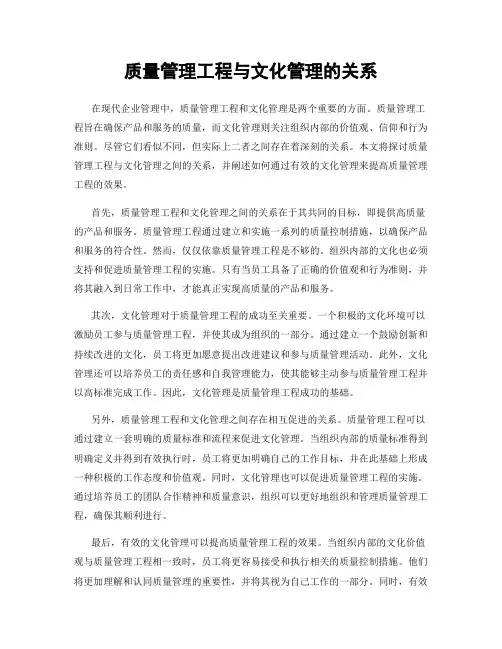 质量管理工程与文化管理的关系

在现代企业管理中，质量管理工程和文化管理是两个重要的方面。质量管理工程旨在确保产品和服务的质量，而文化管理则关注组织内部的价值观、信仰和行为准则。尽管它们看似不同，但实际上二者之间存在着深刻的关系。本文将探讨质量管理工程与文化管理之间的关系，并阐述如何通过有效的文化管理来提高质量管理工程的效果。

首先，质量管理工程和文化管理之间的关系在于其共同的目标，即提供高质量的产品和服务。质量管理工程通过建立和实施一系列的质量控制措施，以确保产品和服务的符合性。然而，仅仅依靠质量管理工程是不够的。组织内部的文化也必须支持和促进质量管理工程的实施。只有当员工具备了正确的价值观和行为准则，并将其融入到日常工作中，才能真正实现高质量的产品和服务。

其次，文化管理对于质量管理工程的成功至关重要。一个积极的文化环境可以激励员工参与质量管理工程，并使其成为组织的一部分。通过建立一个鼓励创新和持续改进的文化，员工将更加愿意提出改进建议和参与质量管理活动。此外，文化管理还可以培养员工的责任感和自我管理能力，使其能够主动参与质量管理工程并以高标准完成工作。因此，文化管理是质量管理工程成功的基础。

另外，质量管理工程和文化管理之间存在相互促进的关系。质量管理工程可以通过建立一套明确的质量标准和流程来促进文化管理。当组织内部的质量标准得到明确定义并得到有效执行时，员工将更加明确自己的工作目标，并在此基础上形成一种积极的工作态度和价值观。同时，文化管理也可以促进质量管理工程的实施。通过培养员工的团队合作精神和质量意识，组织可以更好地组织和管理质量管理工程，确保其顺利进行。

最后，有效的文化管理可以提高质量管理工程的效果。当组织内部的文化价值观与质量管理工程相一致时，员工将更容易接受和执行相关的质量控制措施。他们将更加理解和认同质量管理的重要性，并将其视为自己工作的一部分。同时，有效